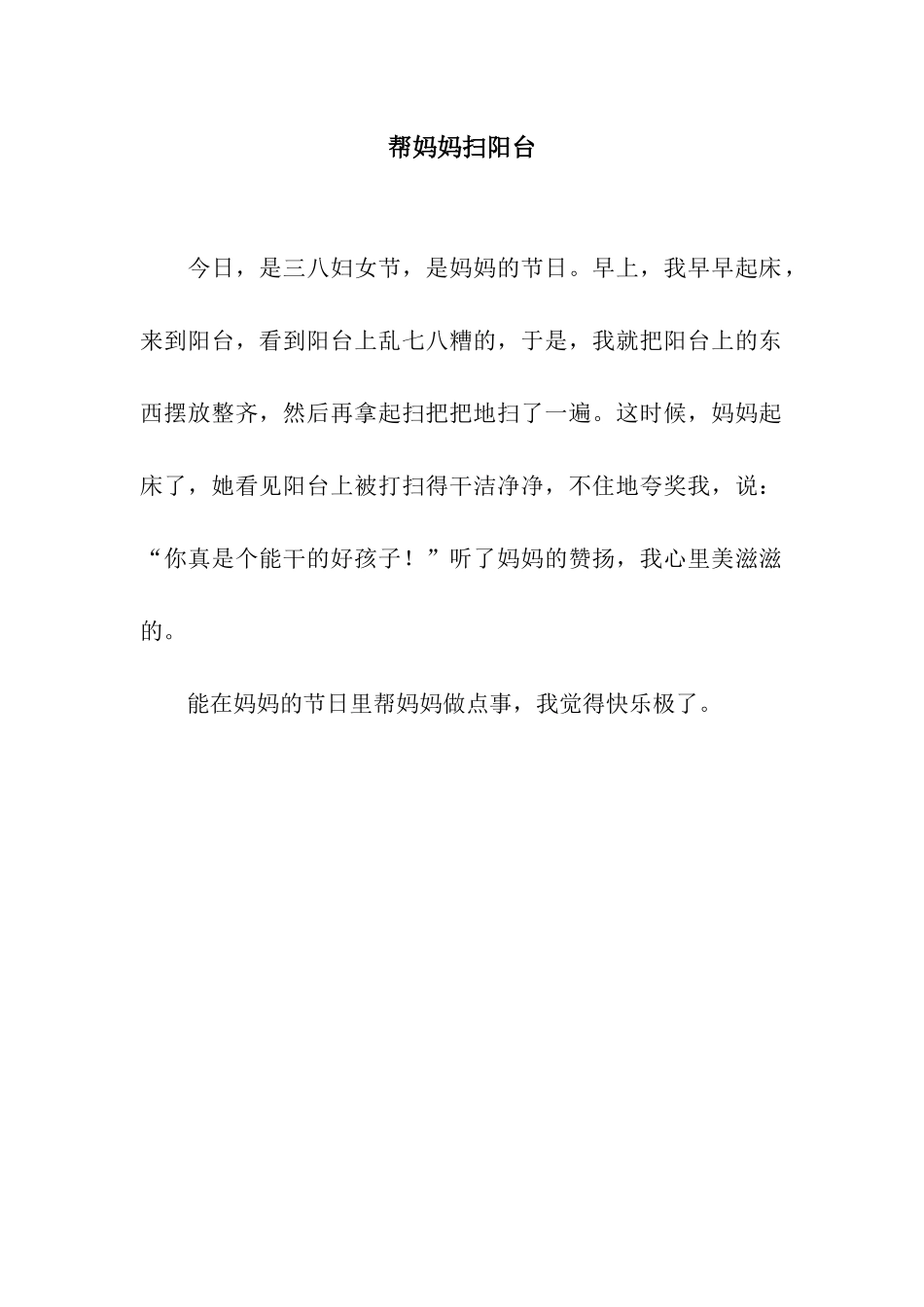 帮妈妈扫阳台

今日，是三八妇女节，是妈妈的节日。早上，我早早起床，来到阳台，看到阳台上乱七八糟的，于是，我就把阳台上的东西摆放整齐，然后再拿起扫把把地扫了一遍。这时候，妈妈起床了，她看见阳台上被打扫得干洁净净，不住地夸奖我，说：“你真是个能干的好孩子！”听了妈妈的赞扬，我心里美滋滋的。

能在妈妈的节日里帮妈妈做点事，我觉得快乐极了。